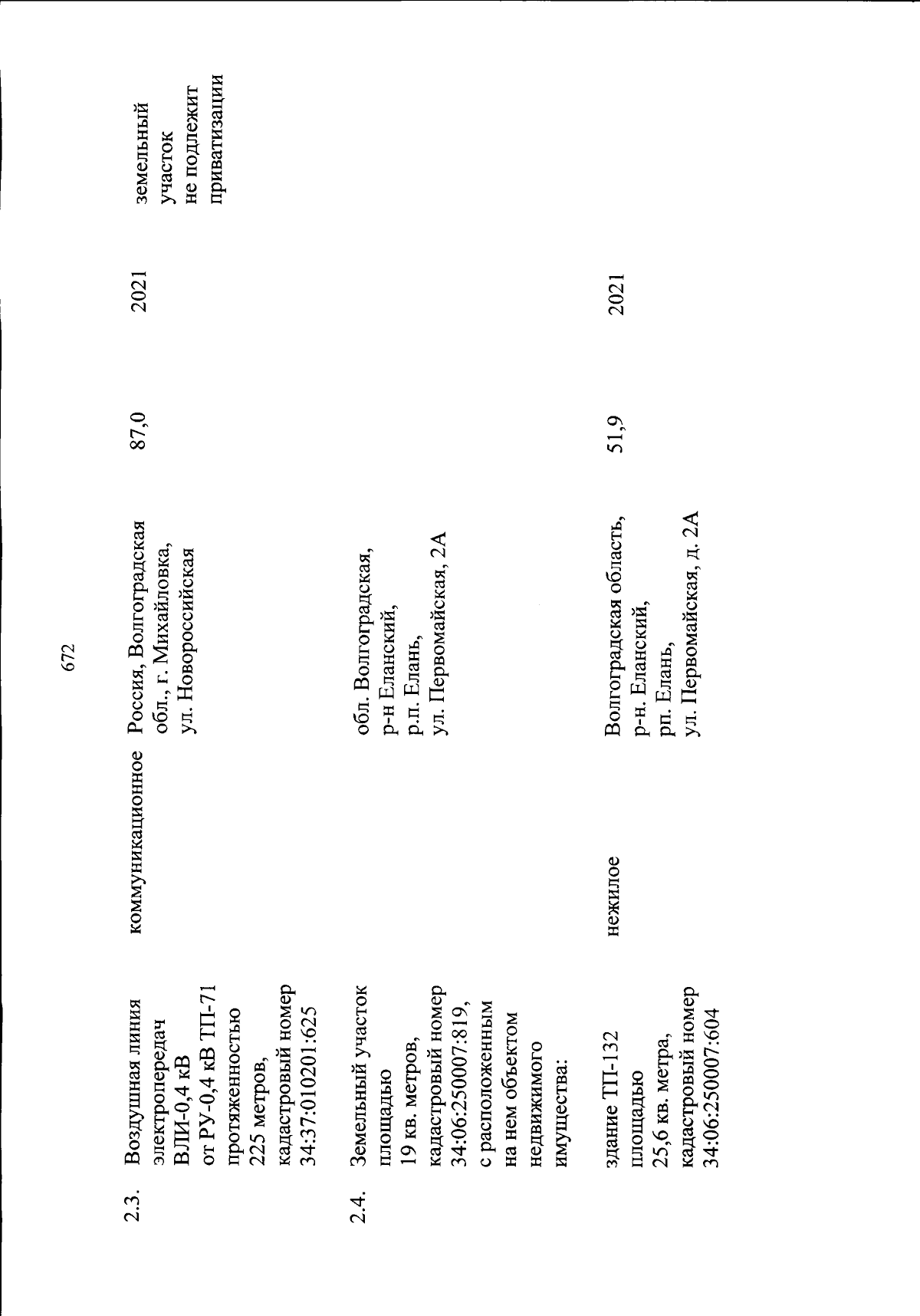 672

| | | | | | | |
|---|---|---|---|---|---|---|
| 2.3. | Воздушная линия электропередач ВЛИ-0,4 кВ от РУ-0,4 кВ ТП-71 протяженностью 225 метров, кадастровый номер 34:37:010201:625 | коммуникационное | Россия, Волгоградская обл., г. Михайловка, ул. Новороссийская | 87,0 | 2021 | земельный участок не подлежит приватизации |
| 2.4. | Земельный участок площадью 19 кв. метров, кадастровый номер 34:06:250007:819, с расположенным на нем объектом недвижимого имущества: | | обл. Волгоградская, р-н Еланский, р.п. Елань, ул. Первомайская, 2А | | | |
| | здание ТП-132 площадью 25,6 кв. метра, кадастровый номер 34:06:250007:604 | нежилое | Волгоградская область, р-н. Еланский, рп. Елань, ул. Первомайская, д. 2А | 51,9 | 2021 | |